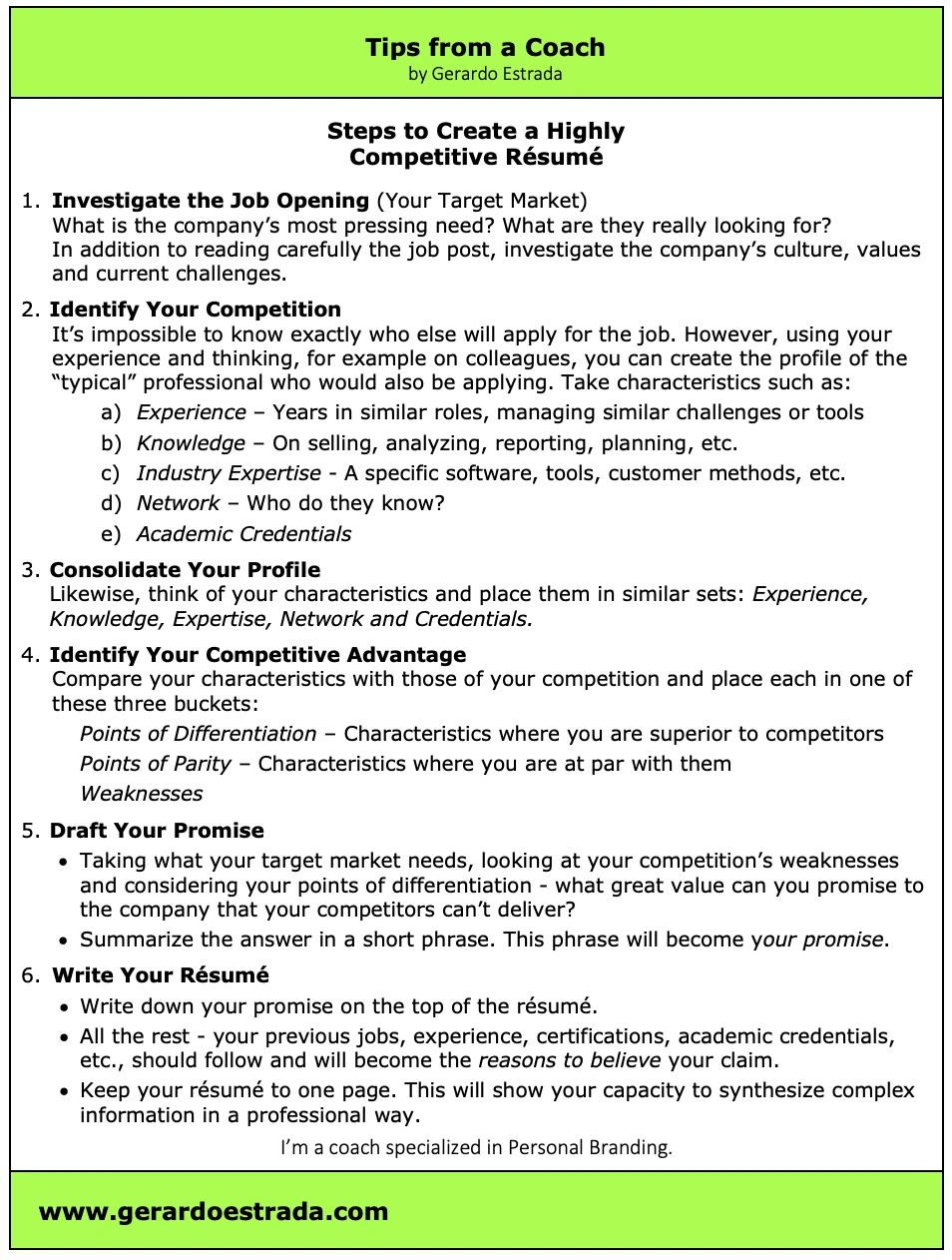 Tips from a Coach
by Gerardo Estrada

Steps to Create a Highly Competitive Résumé

1. Investigate the Job Opening (Your Target Market)
What is the company's most pressing need? What are they really looking for?
In addition to reading carefully the job post, investigate the company's culture, values and current challenges.

2. Identify Your Competition
It's impossible to know exactly who else will apply for the job. However, using your experience and thinking, for example on colleagues, you can create the profile of the "typical" professional who would also be applying. Take characteristics such as:
a) Experience – Years in similar roles, managing similar challenges or tools
b) Knowledge – On selling, analyzing, reporting, planning, etc.
c) Industry Expertise - A specific software, tools, customer methods, etc.
d) Network – Who do they know?
e) Academic Credentials

3. Consolidate Your Profile
Likewise, think of your characteristics and place them in similar sets: Experience, Knowledge, Expertise, Network and Credentials.

4. Identify Your Competitive Advantage
Compare your characteristics with those of your competition and place each in one of these three buckets:
Points of Differentiation – Characteristics where you are superior to competitors
Points of Parity – Characteristics where you are at par with them
Weaknesses

5. Draft Your Promise
• Taking what your target market needs, looking at your competition's weaknesses and considering your points of differentiation - what great value can you promise to the company that your competitors can't deliver?
• Summarize the answer in a short phrase. This phrase will become your promise.

6. Write Your Résumé
• Write down your promise on the top of the résumé.
• All the rest - your previous jobs, experience, certifications, academic credentials, etc., should follow and will become the reasons to believe your claim.
• Keep your résumé to one page. This will show your capacity to synthesize complex information in a professional way.

I'm a coach specialized in Personal Branding.

www.gerardoestrada.com